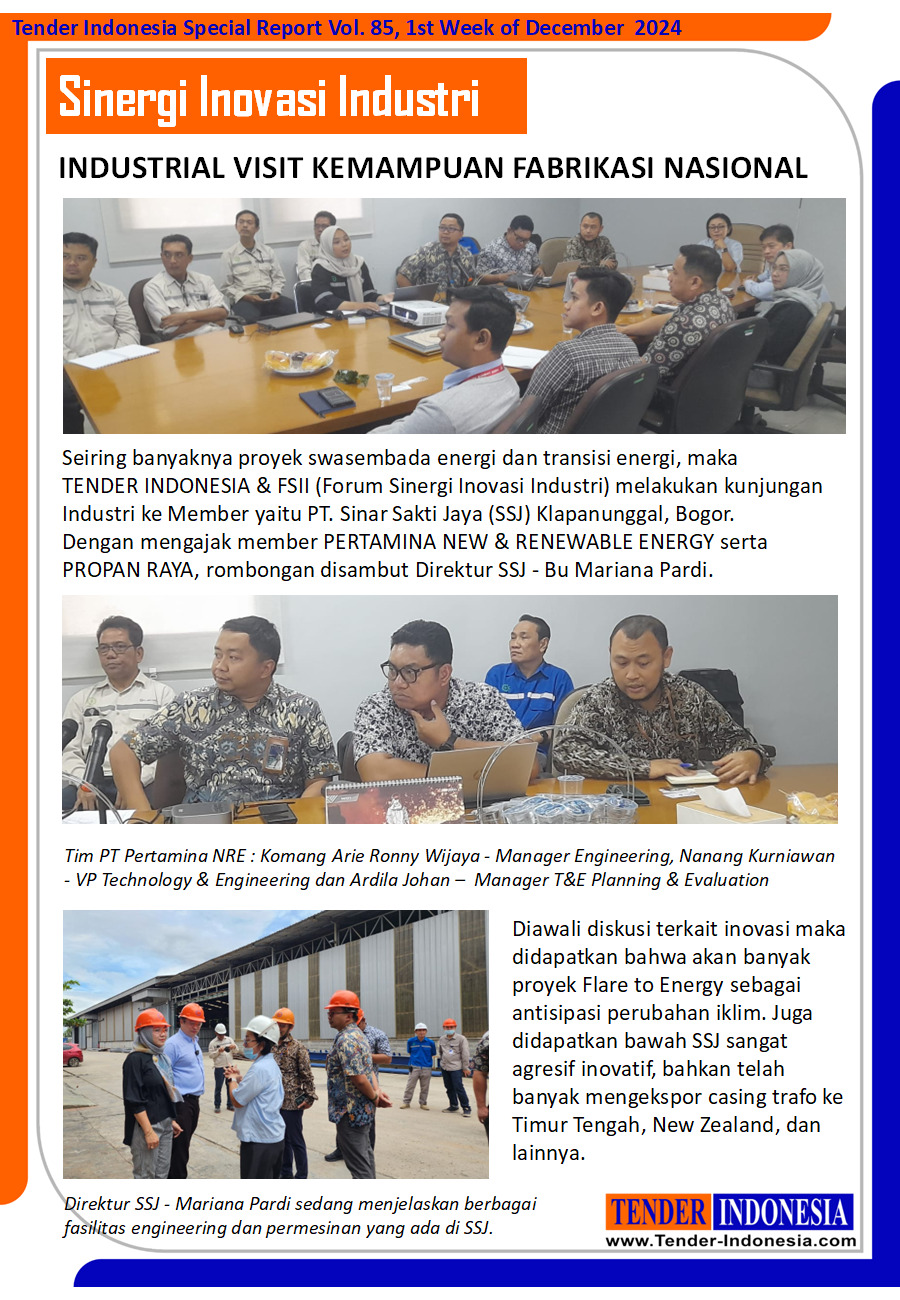 Tender Indonesia Special Report Vol. 85, 1st Week of December 2024

Sinergi Inovasi Industri

INDUSTRIAL VISIT KEMAMPUAN FABRIKASI NASIONAL

Seiring banyaknya proyek swasembada energi dan transisi energi, maka TENDER INDONESIA & FSII (Forum Sinergi Inovasi Industri) melakukan kunjungan Industri ke Member yaitu PT. Sinar Sakti Jaya (SSJ) Klapanunggal, Bogor. Dengan mengajak member PERTAMINA NEW & RENEWABLE ENERGY serta PROPAN RAYA, rombongan disambut Direktur SSJ - Bu Mariana Pardi.

Tim PT Pertamina NRE : Komang Arie Ronny Wijaya - Manager Engineering, Nanang Kurniawan - VP Technology & Engineering dan Ardila Johan – Manager T&E Planning & Evaluation

Diawali diskusi terkait inovasi maka didapatkan bahwa akan banyak proyek Flare to Energy sebagai antisipasi perubahan iklim. Juga didapatkan bawah SSJ sangat agresif inovatif, bahkan telah banyak mengekspor casing trafo ke Timur Tengah, New Zealand, dan lainnya.

Direktur SSJ - Mariana Pardi sedang menjelaskan berbagai fasilitas engineering dan permesinan yang ada di SSJ.

TENDER INDONESIA
www.Tender-Indonesia.com